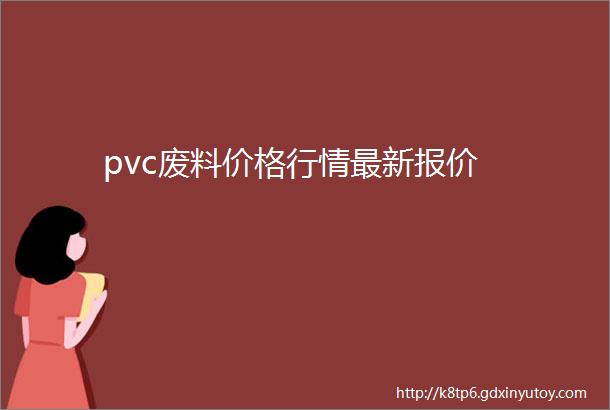 pvc废料价格行情最新报价

http://k8tp6.gdxinyutoy.com